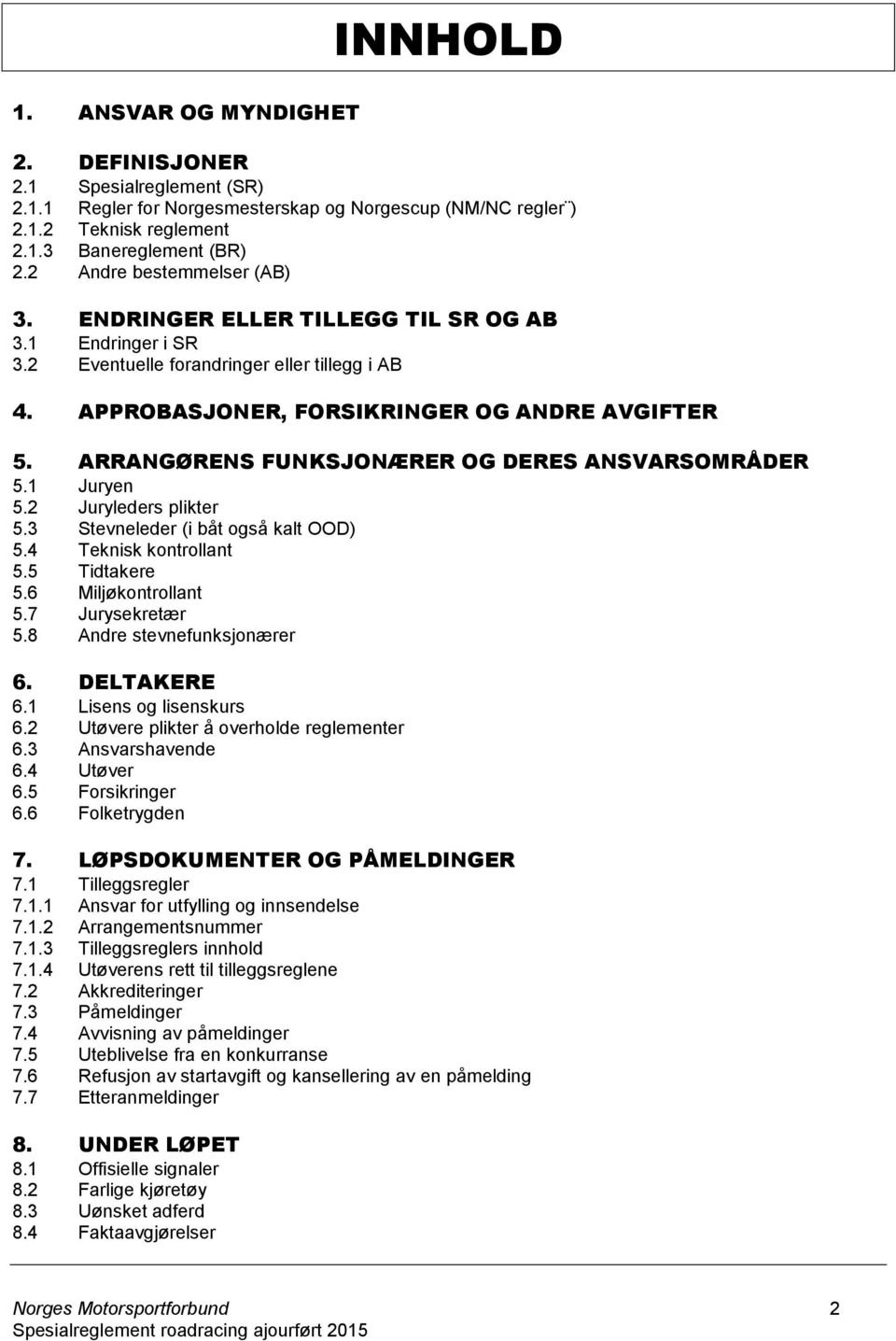 INNHOLD

1. ANSVAR OG MYNDIGHET

2. DEFINISJONER
2.1 Spesialreglement (SR)
2.1.1 Regler for Norgesmesterskap og Norgescup (NM/NC regler¨)
2.1.2 Teknisk reglement
2.1.3 Banereglement (BR)
2.2 Andre bestemmelser (AB)

3. ENDRINGER ELLER TILLEGG TIL SR OG AB
3.1 Endringer i SR
3.2 Eventuelle forandringer eller tillegg i AB

4. APPROBASJONER, FORSIKRINGER OG ANDRE AVGIFTER

5. ARRANGØRENS FUNKSJONÆRER OG DERES ANSVARSOMRÅDER
5.1 Juryen
5.2 Juryleders plikter
5.3 Stevneleder (i båt også kalt OOD)
5.4 Teknisk kontrollant
5.5 Tidtakere
5.6 Miljøkontrollant
5.7 Jurysekretær
5.8 Andre stevnefunksjonærer

6. DELTAKERE
6.1 Lisens og lisenskurs
6.2 Utøvere plikter å overholde reglementer
6.3 Ansvarshavende
6.4 Utøver
6.5 Forsikringer
6.6 Folketrygden

7. LØPSDOKUMENTER OG PÅMELDINGER
7.1 Tilleggsregler
7.1.1 Ansvar for utfylling og innsendelse
7.1.2 Arrangementsnummer
7.1.3 Tilleggsreglers innhold
7.1.4 Utøverens rett til tilleggsreglene
7.2 Akkrediteringer
7.3 Påmeldinger
7.4 Avvisning av påmeldinger
7.5 Uteblivelse fra en konkurranse
7.6 Refusjon av startavgift og kansellering av en påmelding
7.7 Etteranmeldinger

8. UNDER LØPET
8.1 Offisielle signaler
8.2 Farlige kjøretøy
8.3 Uønsket adferd
8.4 Faktaavgjørelser

Norges Motorsportforbund 2
Spesialreglement roadracing ajourført 2015